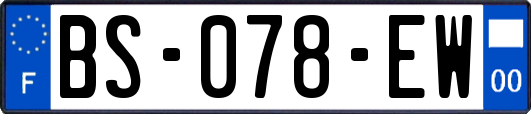 F
BS-078-EW
00